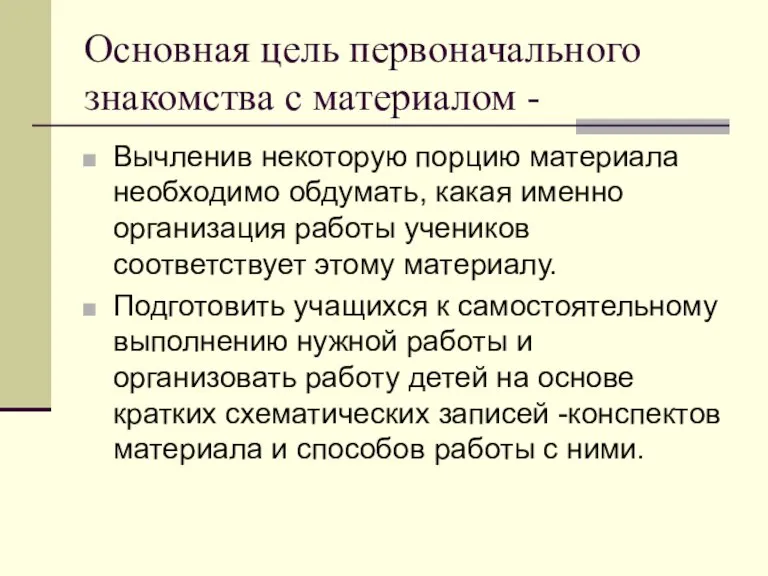 Основная цель первоначального знакомства с материалом -

Вычленив некоторую порцию материала необходимо обдумать, какая именно организация работы учеников соответствует этому материалу.

Подготовить учащихся к самостоятельному выполнению нужной работы и организовать работу детей на основе кратких схематических записей -конспектов материала и способов работы с ними.